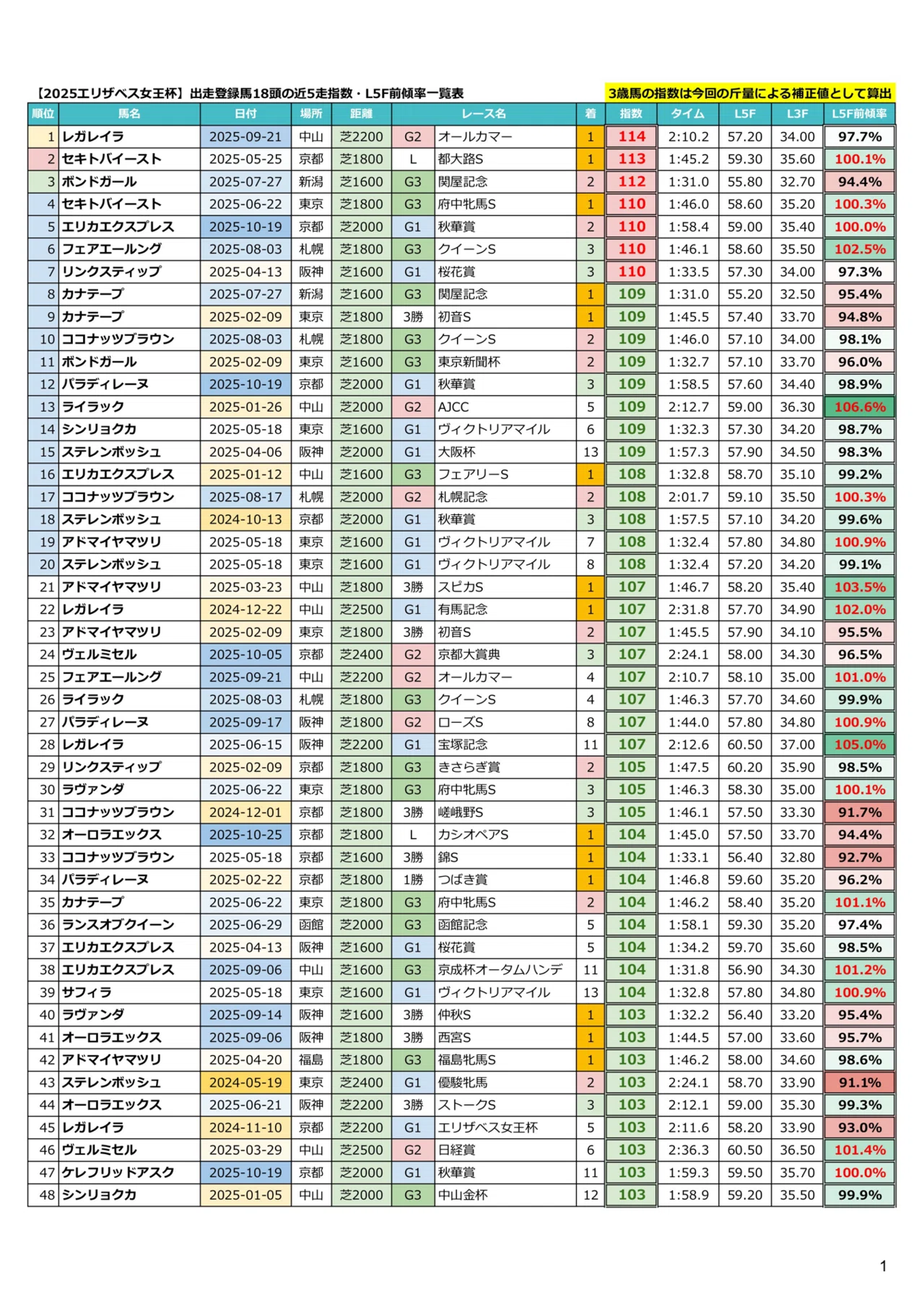 【2025エリザベス女王杯】出走登録馬18頭の近5走指数・L5F前傾率一覧表

3歳馬の指数は今回の斤量による補正値として算出

| 順位 | 馬名 | 日付 | 場所 | 距離 | | レース名 | 着 | 指数 | タイム | L5F | L3F | L5F前傾率 |
|---|---|---|---|---|---|---|---|---|---|---|---|---|
| 1 | レガレイラ | 2025-09-21 | 中山 | 芝2200 | G2 | オールカマー | 1 | 114 | 2:10.2 | 57.20 | 34.00 | 97.7% |
| 2 | セキトバイースト | 2025-05-25 | 京都 | 芝1800 | L | 都大路S | 1 | 113 | 1:45.2 | 59.30 | 35.60 | 100.1% |
| 3 | ボンドガール | 2025-07-27 | 新潟 | 芝1600 | G3 | 関屋記念 | 2 | 112 | 1:31.0 | 55.80 | 32.70 | 94.4% |
| 4 | セキトバイースト | 2025-06-22 | 東京 | 芝1800 | G3 | 府中牝馬S | 1 | 110 | 1:46.0 | 58.60 | 35.20 | 100.3% |
| 5 | エリカエクスプレス | 2025-10-19 | 京都 | 芝2000 | G1 | 秋華賞 | 2 | 110 | 1:58.4 | 59.00 | 35.40 | 100.0% |
| 6 | フェアエールング | 2025-08-03 | 札幌 | 芝1800 | G3 | クイーンS | 3 | 110 | 1:46.1 | 58.60 | 35.50 | 102.5% |
| 7 | リンクスティップ | 2025-04-13 | 阪神 | 芝1600 | G1 | 桜花賞 | 3 | 110 | 1:33.5 | 57.30 | 34.00 | 97.3% |
| 8 | カナテープ | 2025-07-27 | 新潟 | 芝1600 | G3 | 関屋記念 | 1 | 109 | 1:31.0 | 55.20 | 32.50 | 95.4% |
| 9 | カナテープ | 2025-02-09 | 東京 | 芝1800 | 3勝 | 初音S | 1 | 109 | 1:45.5 | 57.40 | 33.70 | 94.8% |
| 10 | ココナッツブラウン | 2025-08-03 | 札幌 | 芝1800 | G3 | クイーンS | 2 | 109 | 1:46.0 | 57.10 | 34.00 | 98.1% |
| 11 | ボンドガール | 2025-02-09 | 東京 | 芝1600 | G3 | 東京新聞杯 | 2 | 109 | 1:32.7 | 57.10 | 33.70 | 96.0% |
| 12 | パラディレーヌ | 2025-10-19 | 京都 | 芝2000 | G1 | 秋華賞 | 3 | 109 | 1:58.5 | 57.60 | 34.40 | 98.9% |
| 13 | ライラック | 2025-01-26 | 中山 | 芝2000 | G2 | AJCC | 5 | 109 | 2:12.7 | 59.00 | 36.30 | 106.6% |
| 14 | シンリョクカ | 2025-05-18 | 東京 | 芝1600 | G1 | ヴィクトリアマイル | 6 | 109 | 1:32.3 | 57.30 | 34.20 | 98.7% |
| 15 | ステレンボッシュ | 2025-04-06 | 阪神 | 芝2000 | G1 | 大阪杯 | 13 | 109 | 1:57.3 | 57.90 | 34.50 | 98.3% |
| 16 | エリカエクスプレス | 2025-01-12 | 中山 | 芝1600 | G3 | フェアリーS | 1 | 108 | 1:32.8 | 58.70 | 35.10 | 99.2% |
| 17 | ココナッツブラウン | 2025-08-17 | 札幌 | 芝2000 | G2 | 札幌記念 | 2 | 108 | 2:01.7 | 59.10 | 35.50 | 100.3% |
| 18 | ステレンボッシュ | 2024-10-13 | 京都 | 芝2000 | G1 | 秋華賞 | 3 | 108 | 1:57.5 | 57.10 | 34.20 | 99.6% |
| 19 | アドマイヤマツリ | 2025-05-18 | 東京 | 芝1600 | G1 | ヴィクトリアマイル | 7 | 108 | 1:32.4 | 57.80 | 34.80 | 100.9% |
| 20 | ステレンボッシュ | 2025-05-18 | 東京 | 芝1600 | G1 | ヴィクトリアマイル | 8 | 108 | 1:32.4 | 57.20 | 34.20 | 99.1% |
| 21 | アドマイヤマツリ | 2025-03-23 | 中山 | 芝1800 | 3勝 | スピカS | 1 | 107 | 1:46.7 | 58.20 | 35.40 | 103.5% |
| 22 | レガレイラ | 2024-12-22 | 中山 | 芝2500 | G1 | 有馬記念 | 1 | 107 | 2:31.8 | 57.70 | 34.90 | 102.0% |
| 23 | アドマイヤマツリ | 2025-02-09 | 東京 | 芝1800 | 3勝 | 初音S | 2 | 107 | 1:45.5 | 57.90 | 34.10 | 95.5% |
| 24 | ヴェルミセル | 2025-10-05 | 京都 | 芝2400 | G2 | 京都大賞典 | 3 | 107 | 2:24.1 | 58.00 | 34.30 | 96.5% |
| 25 | フェアエールング | 2025-09-21 | 中山 | 芝2200 | G2 | オールカマー | 4 | 107 | 2:10.7 | 58.10 | 35.00 | 101.0% |
| 26 | ライラック | 2025-08-03 | 札幌 | 芝1800 | G3 | クイーンS | 4 | 107 | 1:46.3 | 57.70 | 34.60 | 99.9% |
| 27 | パラディレーヌ | 2025-09-17 | 阪神 | 芝1800 | G2 | ローズS | 8 | 107 | 1:44.0 | 57.80 | 34.80 | 100.9% |
| 28 | レガレイラ | 2025-06-15 | 阪神 | 芝2200 | G1 | 宝塚記念 | 11 | 107 | 2:12.6 | 60.50 | 37.00 | 105.0% |
| 29 | リンクスティップ | 2025-02-09 | 京都 | 芝1800 | G3 | きさらぎ賞 | 2 | 105 | 1:47.5 | 60.20 | 35.90 | 98.5% |
| 30 | ラヴァンダ | 2025-06-22 | 東京 | 芝1800 | G3 | 府中牝馬S | 3 | 105 | 1:46.3 | 58.30 | 35.00 | 100.1% |
| 31 | ココナッツブラウン | 2024-12-01 | 京都 | 芝1800 | 3勝 | 嵯峨野S | 3 | 105 | 1:46.1 | 57.50 | 33.30 | 91.7% |
| 32 | オーロラエックス | 2025-10-25 | 京都 | 芝1800 | L | カシオペアS | 1 | 104 | 1:45.0 | 57.50 | 33.70 | 94.4% |
| 33 | ココナッツブラウン | 2025-05-18 | 京都 | 芝1600 | 3勝 | 錦S | 1 | 104 | 1:33.1 | 56.40 | 32.80 | 92.7% |
| 34 | パラディレーヌ | 2025-02-22 | 京都 | 芝1800 | 1勝 | つばき賞 | 1 | 104 | 1:46.8 | 59.60 | 35.20 | 96.2% |
| 35 | カナテープ | 2025-06-22 | 東京 | 芝1800 | G3 | 府中牝馬S | 2 | 104 | 1:46.2 | 58.40 | 35.20 | 101.1% |
| 36 | ランスオブクイーン | 2025-06-29 | 函館 | 芝2000 | G3 | 函館記念 | 5 | 104 | 1:58.1 | 59.30 | 35.20 | 97.4% |
| 37 | エリカエクスプレス | 2025-04-13 | 阪神 | 芝1600 | G1 | 桜花賞 | 5 | 104 | 1:34.2 | 59.70 | 35.60 | 98.5% |
| 38 | エリカエクスプレス | 2025-09-06 | 中山 | 芝1600 | G3 | 京成杯オータムハンデ | 11 | 104 | 1:31.8 | 56.90 | 34.30 | 101.2% |
| 39 | サフィラ | 2025-05-18 | 東京 | 芝1600 | G1 | ヴィクトリアマイル | 13 | 104 | 1:32.8 | 57.80 | 34.80 | 100.9% |
| 40 | ラヴァンダ | 2025-09-14 | 阪神 | 芝1600 | 3勝 | 仲秋S | 1 | 103 | 1:32.2 | 56.40 | 33.20 | 95.4% |
| 41 | オーロラエックス | 2025-09-06 | 阪神 | 芝1800 | 3勝 | 西宮S | 1 | 103 | 1:44.5 | 57.00 | 33.60 | 95.7% |
| 42 | アドマイヤマツリ | 2025-04-20 | 福島 | 芝1800 | G3 | 福島牝馬S | 1 | 103 | 1:46.2 | 58.00 | 34.60 | 98.6% |
| 43 | ステレンボッシュ | 2024-05-19 | 東京 | 芝2400 | G1 | 優駿牝馬 | 2 | 103 | 2:24.1 | 58.70 | 33.90 | 91.1% |
| 44 | オーロラエックス | 2025-06-21 | 阪神 | 芝2200 | 3勝 | ストークS | 3 | 103 | 2:12.1 | 59.00 | 35.30 | 99.3% |
| 45 | レガレイラ | 2024-11-10 | 京都 | 芝2200 | G1 | エリザベス女王杯 | 5 | 103 | 2:11.6 | 58.20 | 33.90 | 93.0% |
| 46 | ヴェルミセル | 2025-03-29 | 中山 | 芝2500 | G2 | 日経賞 | 6 | 103 | 2:36.3 | 60.50 | 36.50 | 101.4% |
| 47 | ケレフリッドアスク | 2025-10-19 | 京都 | 芝2000 | G1 | 秋華賞 | 11 | 103 | 1:59.3 | 59.50 | 35.70 | 100.0% |
| 48 | シンリョクカ | 2025-01-05 | 中山 | 芝2000 | G3 | 中山金杯 | 12 | 103 | 1:58.9 | 59.20 | 35.50 | 99.9% |

1